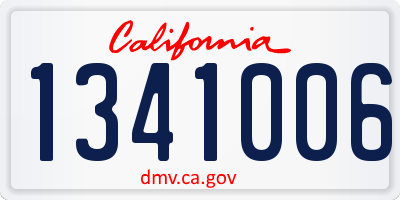 California

1341006

dmv.ca.gov